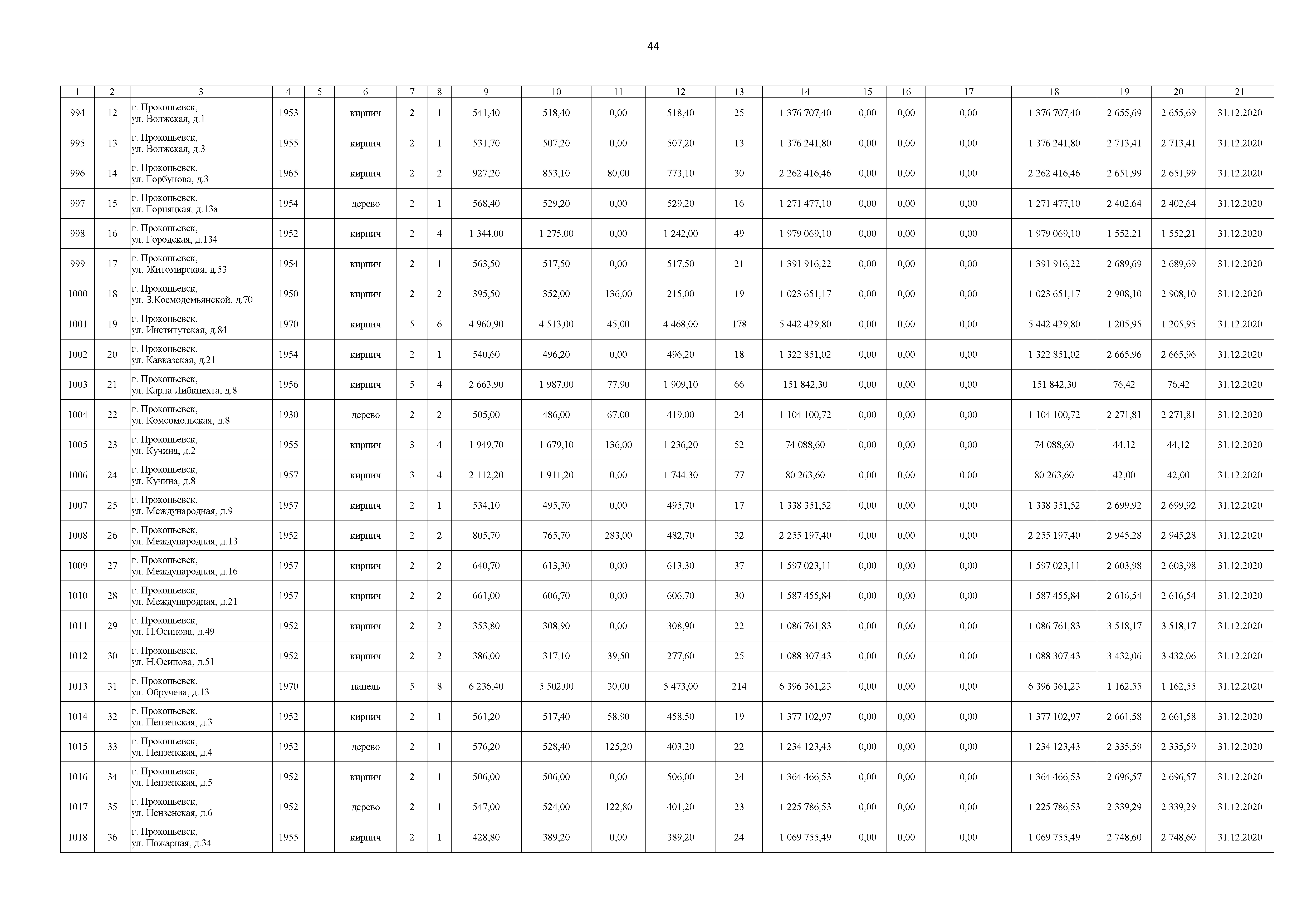 44

| 1 | 2 | 3 | 4 | 5 | 6 | 7 | 8 | 9 | 10 | 11 | 12 | 13 | 14 | 15 | 16 | 17 | 18 | 19 | 20 | 21 |
|---|---|---|---|---|---|---|---|---|---|---|---|---|---|---|---|---|---|---|---|---|
| 994 | 12 | г. Прокопьевск, ул. Волжская, д.1 | 1953 | | кирпич | 2 | 1 | 541,40 | 518,40 | 0,00 | 518,40 | 25 | 1 376 707,40 | 0,00 | 0,00 | 0,00 | 1 376 707,40 | 2 655,69 | 2 655,69 | 31.12.2020 |
| 995 | 13 | г. Прокопьевск, ул. Волжская, д.3 | 1955 | | кирпич | 2 | 1 | 531,70 | 507,20 | 0,00 | 507,20 | 13 | 1 376 241,80 | 0,00 | 0,00 | 0,00 | 1 376 241,80 | 2 713,41 | 2 713,41 | 31.12.2020 |
| 996 | 14 | г. Прокопьевск, ул. Горбунова, д.3 | 1965 | | кирпич | 2 | 2 | 927,20 | 853,10 | 80,00 | 773,10 | 30 | 2 262 416,46 | 0,00 | 0,00 | 0,00 | 2 262 416,46 | 2 651,99 | 2 651,99 | 31.12.2020 |
| 997 | 15 | г. Прокопьевск, ул. Горняцкая, д.13а | 1954 | | дерево | 2 | 1 | 568,40 | 529,20 | 0,00 | 529,20 | 16 | 1 271 477,10 | 0,00 | 0,00 | 0,00 | 1 271 477,10 | 2 402,64 | 2 402,64 | 31.12.2020 |
| 998 | 16 | г. Прокопьевск, ул. Городская, д.134 | 1952 | | кирпич | 2 | 4 | 1 344,00 | 1 275,00 | 0,00 | 1 242,00 | 49 | 1 979 069,10 | 0,00 | 0,00 | 0,00 | 1 979 069,10 | 1 552,21 | 1 552,21 | 31.12.2020 |
| 999 | 17 | г. Прокопьевск, ул. Житомирская, д.53 | 1954 | | кирпич | 2 | 1 | 563,50 | 517,50 | 0,00 | 517,50 | 21 | 1 391 916,22 | 0,00 | 0,00 | 0,00 | 1 391 916,22 | 2 689,69 | 2 689,69 | 31.12.2020 |
| 1000 | 18 | г. Прокопьевск, ул. З.Космодемьянской, д.70 | 1950 | | кирпич | 2 | 2 | 395,50 | 352,00 | 136,00 | 215,00 | 19 | 1 023 651,17 | 0,00 | 0,00 | 0,00 | 1 023 651,17 | 2 908,10 | 2 908,10 | 31.12.2020 |
| 1001 | 19 | г. Прокопьевск, ул. Институтская, д.84 | 1970 | | кирпич | 5 | 6 | 4 960,90 | 4 513,00 | 45,00 | 4 468,00 | 178 | 5 442 429,80 | 0,00 | 0,00 | 0,00 | 5 442 429,80 | 1 205,95 | 1 205,95 | 31.12.2020 |
| 1002 | 20 | г. Прокопьевск, ул. Кавказская, д.21 | 1954 | | кирпич | 2 | 1 | 540,60 | 496,20 | 0,00 | 496,20 | 18 | 1 322 851,02 | 0,00 | 0,00 | 0,00 | 1 322 851,02 | 2 665,96 | 2 665,96 | 31.12.2020 |
| 1003 | 21 | г. Прокопьевск, ул. Карла Либкнехта, д.8 | 1956 | | кирпич | 5 | 4 | 2 663,90 | 1 987,00 | 77,90 | 1 909,10 | 66 | 151 842,30 | 0,00 | 0,00 | 0,00 | 151 842,30 | 76,42 | 76,42 | 31.12.2020 |
| 1004 | 22 | г. Прокопьевск, ул. Комсомольская, д.8 | 1930 | | дерево | 2 | 2 | 505,00 | 486,00 | 67,00 | 419,00 | 24 | 1 104 100,72 | 0,00 | 0,00 | 0,00 | 1 104 100,72 | 2 271,81 | 2 271,81 | 31.12.2020 |
| 1005 | 23 | г. Прокопьевск, ул. Кучина, д.2 | 1955 | | кирпич | 3 | 4 | 1 949,70 | 1 679,10 | 136,00 | 1 236,20 | 52 | 74 088,60 | 0,00 | 0,00 | 0,00 | 74 088,60 | 44,12 | 44,12 | 31.12.2020 |
| 1006 | 24 | г. Прокопьевск, ул. Кучина, д.8 | 1957 | | кирпич | 3 | 4 | 2 112,20 | 1 911,20 | 0,00 | 1 744,30 | 77 | 80 263,60 | 0,00 | 0,00 | 0,00 | 80 263,60 | 42,00 | 42,00 | 31.12.2020 |
| 1007 | 25 | г. Прокопьевск, ул. Международная, д.9 | 1957 | | кирпич | 2 | 1 | 534,10 | 495,70 | 0,00 | 495,70 | 17 | 1 338 351,52 | 0,00 | 0,00 | 0,00 | 1 338 351,52 | 2 699,92 | 2 699,92 | 31.12.2020 |
| 1008 | 26 | г. Прокопьевск, ул. Международная, д.13 | 1952 | | кирпич | 2 | 2 | 805,70 | 765,70 | 283,00 | 482,70 | 32 | 2 255 197,40 | 0,00 | 0,00 | 0,00 | 2 255 197,40 | 2 945,28 | 2 945,28 | 31.12.2020 |
| 1009 | 27 | г. Прокопьевск, ул. Международная, д.16 | 1957 | | кирпич | 2 | 2 | 640,70 | 613,30 | 0,00 | 613,30 | 37 | 1 597 023,11 | 0,00 | 0,00 | 0,00 | 1 597 023,11 | 2 603,98 | 2 603,98 | 31.12.2020 |
| 1010 | 28 | г. Прокопьевск, ул. Международная, д.21 | 1957 | | кирпич | 2 | 2 | 661,00 | 606,70 | 0,00 | 606,70 | 30 | 1 587 455,84 | 0,00 | 0,00 | 0,00 | 1 587 455,84 | 2 616,54 | 2 616,54 | 31.12.2020 |
| 1011 | 29 | г. Прокопьевск, ул. Н.Осипова, д.49 | 1952 | | кирпич | 2 | 2 | 353,80 | 308,90 | 0,00 | 308,90 | 22 | 1 086 761,83 | 0,00 | 0,00 | 0,00 | 1 086 761,83 | 3 518,17 | 3 518,17 | 31.12.2020 |
| 1012 | 30 | г. Прокопьевск, ул. Н.Осипова, д.51 | 1952 | | кирпич | 2 | 2 | 386,00 | 317,10 | 39,50 | 277,60 | 25 | 1 088 307,43 | 0,00 | 0,00 | 0,00 | 1 088 307,43 | 3 432,06 | 3 432,06 | 31.12.2020 |
| 1013 | 31 | г. Прокопьевск, ул. Обручева, д.13 | 1970 | | панель | 5 | 8 | 6 236,40 | 5 502,00 | 30,00 | 5 473,00 | 214 | 6 396 361,23 | 0,00 | 0,00 | 0,00 | 6 396 361,23 | 1 162,55 | 1 162,55 | 31.12.2020 |
| 1014 | 32 | г. Прокопьевск, ул. Пензенская, д.3 | 1952 | | кирпич | 2 | 1 | 561,20 | 517,40 | 58,90 | 458,50 | 19 | 1 377 102,97 | 0,00 | 0,00 | 0,00 | 1 377 102,97 | 2 661,58 | 2 661,58 | 31.12.2020 |
| 1015 | 33 | г. Прокопьевск, ул. Пензенская, д.4 | 1952 | | дерево | 2 | 1 | 576,20 | 528,40 | 125,20 | 403,20 | 22 | 1 234 123,43 | 0,00 | 0,00 | 0,00 | 1 234 123,43 | 2 335,59 | 2 335,59 | 31.12.2020 |
| 1016 | 34 | г. Прокопьевск, ул. Пензенская, д.5 | 1952 | | кирпич | 2 | 1 | 506,00 | 506,00 | 0,00 | 506,00 | 24 | 1 364 466,53 | 0,00 | 0,00 | 0,00 | 1 364 466,53 | 2 696,57 | 2 696,57 | 31.12.2020 |
| 1017 | 35 | г. Прокопьевск, ул. Пензенская, д.6 | 1952 | | дерево | 2 | 1 | 547,00 | 524,00 | 122,80 | 401,20 | 23 | 1 225 786,53 | 0,00 | 0,00 | 0,00 | 1 225 786,53 | 2 339,29 | 2 339,29 | 31.12.2020 |
| 1018 | 36 | г. Прокопьевск, ул. Пожарная, д.34 | 1955 | | кирпич | 2 | 1 | 428,80 | 389,20 | 0,00 | 389,20 | 24 | 1 069 755,49 | 0,00 | 0,00 | 0,00 | 1 069 755,49 | 2 748,60 | 2 748,60 | 31.12.2020 |